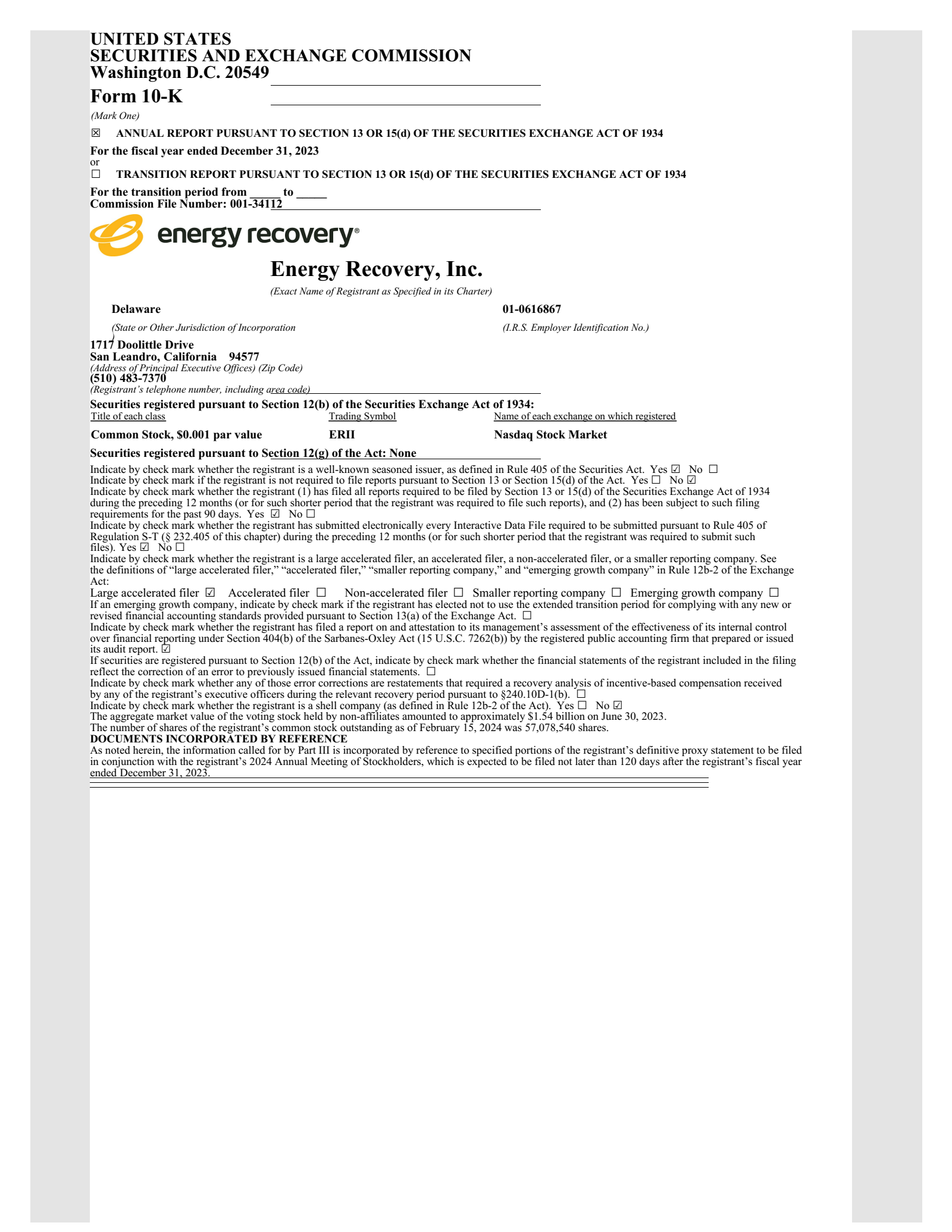 UNITED STATES
SECURITIES AND EXCHANGE COMMISSION
Washington D.C. 20549

Form 10-K

(Mark One)

☒ ANNUAL REPORT PURSUANT TO SECTION 13 OR 15(d) OF THE SECURITIES EXCHANGE ACT OF 1934

For the fiscal year ended December 31, 2023
or
☐ TRANSITION REPORT PURSUANT TO SECTION 13 OR 15(d) OF THE SECURITIES EXCHANGE ACT OF 1934

For the transition period from _____ to _____
Commission File Number: 001-34112

energy recovery®

Energy Recovery, Inc.
(Exact Name of Registrant as Specified in its Charter)

Delaware
(State or Other Jurisdiction of Incorporation)

01-0616867
(I.R.S. Employer Identification No.)

1717 Doolittle Drive
San Leandro, California 94577
(Address of Principal Executive Offices) (Zip Code)
(510) 483-7370
(Registrant's telephone number, including area code)

Securities registered pursuant to Section 12(b) of the Securities Exchange Act of 1934:

| Title of each class | Trading Symbol | Name of each exchange on which registered |
|---|---|---|
| Common Stock, $0.001 par value | ERII | Nasdaq Stock Market |

Securities registered pursuant to Section 12(g) of the Act: None

Indicate by check mark whether the registrant is a well-known seasoned issuer, as defined in Rule 405 of the Securities Act. Yes ☑ No ☐
Indicate by check mark if the registrant is not required to file reports pursuant to Section 13 or Section 15(d) of the Act. Yes ☐ No ☑
Indicate by check mark whether the registrant (1) has filed all reports required to be filed by Section 13 or 15(d) of the Securities Exchange Act of 1934 during the preceding 12 months (or for such shorter period that the registrant was required to file such reports), and (2) has been subject to such filing requirements for the past 90 days. Yes ☑ No ☐
Indicate by check mark whether the registrant has submitted electronically every Interactive Data File required to be submitted pursuant to Rule 405 of Regulation S-T (§ 232.405 of this chapter) during the preceding 12 months (or for such shorter period that the registrant was required to submit such files). Yes ☑ No ☐
Indicate by check mark whether the registrant is a large accelerated filer, an accelerated filer, a non-accelerated filer, or a smaller reporting company. See the definitions of "large accelerated filer," "accelerated filer," "smaller reporting company," and "emerging growth company" in Rule 12b-2 of the Exchange Act:
Large accelerated filer ☑ Accelerated filer ☐ Non-accelerated filer ☐ Smaller reporting company ☐ Emerging growth company ☐
If an emerging growth company, indicate by check mark if the registrant has elected not to use the extended transition period for complying with any new or revised financial accounting standards provided pursuant to Section 13(a) of the Exchange Act. ☐
Indicate by check mark whether the registrant has filed a report on and attestation to its management's assessment of the effectiveness of its internal control over financial reporting under Section 404(b) of the Sarbanes-Oxley Act (15 U.S.C. 7262(b)) by the registered public accounting firm that prepared or issued its audit report. ☑
If securities are registered pursuant to Section 12(b) of the Act, indicate by check mark whether the financial statements of the registrant included in the filing reflect the correction of an error to previously issued financial statements. ☐
Indicate by check mark whether any of those error corrections are restatements that required a recovery analysis of incentive-based compensation received by any of the registrant's executive officers during the relevant recovery period pursuant to §240.10D-1(b). ☐
Indicate by check mark whether the registrant is a shell company (as defined in Rule 12b-2 of the Act). Yes ☐ No ☑
The aggregate market value of the voting stock held by non-affiliates amounted to approximately $1.54 billion on June 30, 2023.
The number of shares of the registrant's common stock outstanding as of February 15, 2024 was 57,078,540 shares.
DOCUMENTS INCORPORATED BY REFERENCE
As noted herein, the information called for by Part III is incorporated by reference to specified portions of the registrant's definitive proxy statement to be filed in conjunction with the registrant's 2024 Annual Meeting of Stockholders, which is expected to be filed not later than 120 days after the registrant's fiscal year ended December 31, 2023.